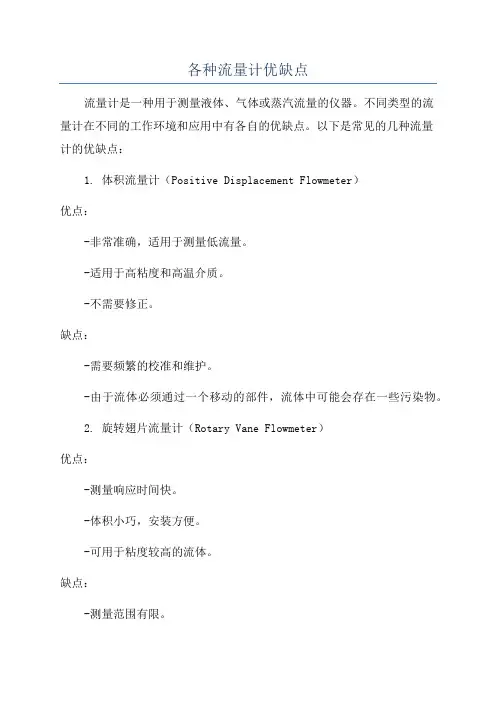 各种流量计优缺点

流量计是一种用于测量液体、气体或蒸汽流量的仪器。不同类型的流量计在不同的工作环境和应用中有各自的优缺点。以下是常见的几种流量计的优缺点：

1. 体积流量计（Positive Displacement Flowmeter）

优点：

-非常准确，适用于测量低流量。

-适用于高粘度和高温介质。

-不需要修正。

缺点：

-需要频繁的校准和维护。

-由于流体必须通过一个移动的部件，流体中可能会存在一些污染物。

2. 旋转翅片流量计（Rotary Vane Flowmeter）

优点：

-测量响应时间快。

-体积小巧，安装方便。

-可用于粘度较高的流体。

缺点：

-测量范围有限。